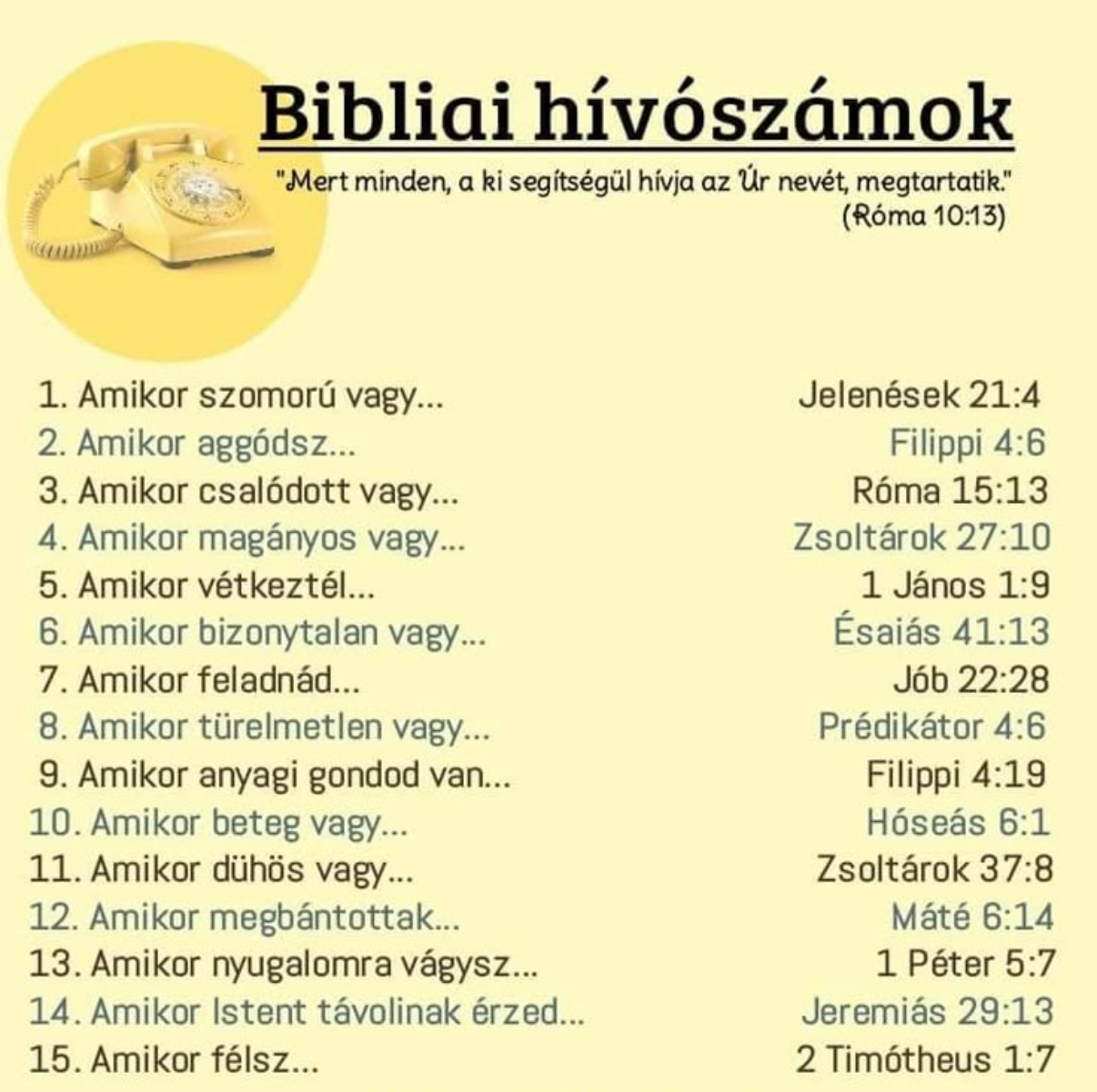 Bibliai hívószámok

"Mert minden, a ki segítségül hívja az Úr nevét, megtartatik."
(Róma 10:13)

1. Amikor szomorú vagy... Jelenések 21:4
2. Amikor aggódsz... Filippi 4:6
3. Amikor csalódott vagy... Róma 15:13
4. Amikor magányos vagy... Zsoltárok 27:10
5. Amikor vétkeztél... 1 János 1:9
6. Amikor bizonytalan vagy... Ésaiás 41:13
7. Amikor feladnád... Jób 22:28
8. Amikor türelmetlen vagy... Prédikátor 4:6
9. Amikor anyagi gondod van... Filippi 4:19
10. Amikor beteg vagy... Hóseás 6:1
11. Amikor dühös vagy... Zsoltárok 37:8
12. Amikor megbántottak... Máté 6:14
13. Amikor nyugalomra vágysz... 1 Péter 5:7
14. Amikor Istent távolinak érzed... Jeremiás 29:13
15. Amikor félsz... 2 Timótheus 1:7